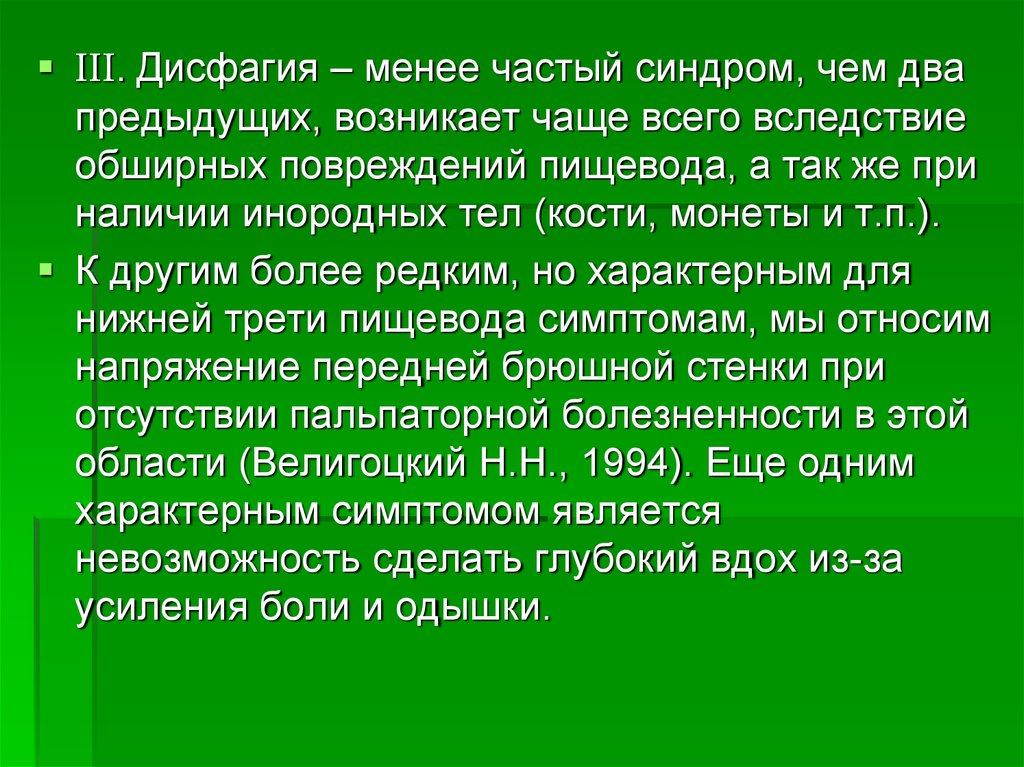 III. Дисфагия – менее частый синдром, чем два предыдущих, возникает чаще всего вследствие обширных повреждений пищевода, а так же при наличии инородных тел (кости, монеты и т.п.).

К другим более редким, но характерным для нижней трети пищевода симптомам, мы относим напряжение передней брюшной стенки при отсутствии пальпаторной болезненности в этой области (Велигоцкий Н.Н., 1994). Еще одним характерным симптомом является невозможность сделать глубокий вдох из-за усиления боли и одышки.